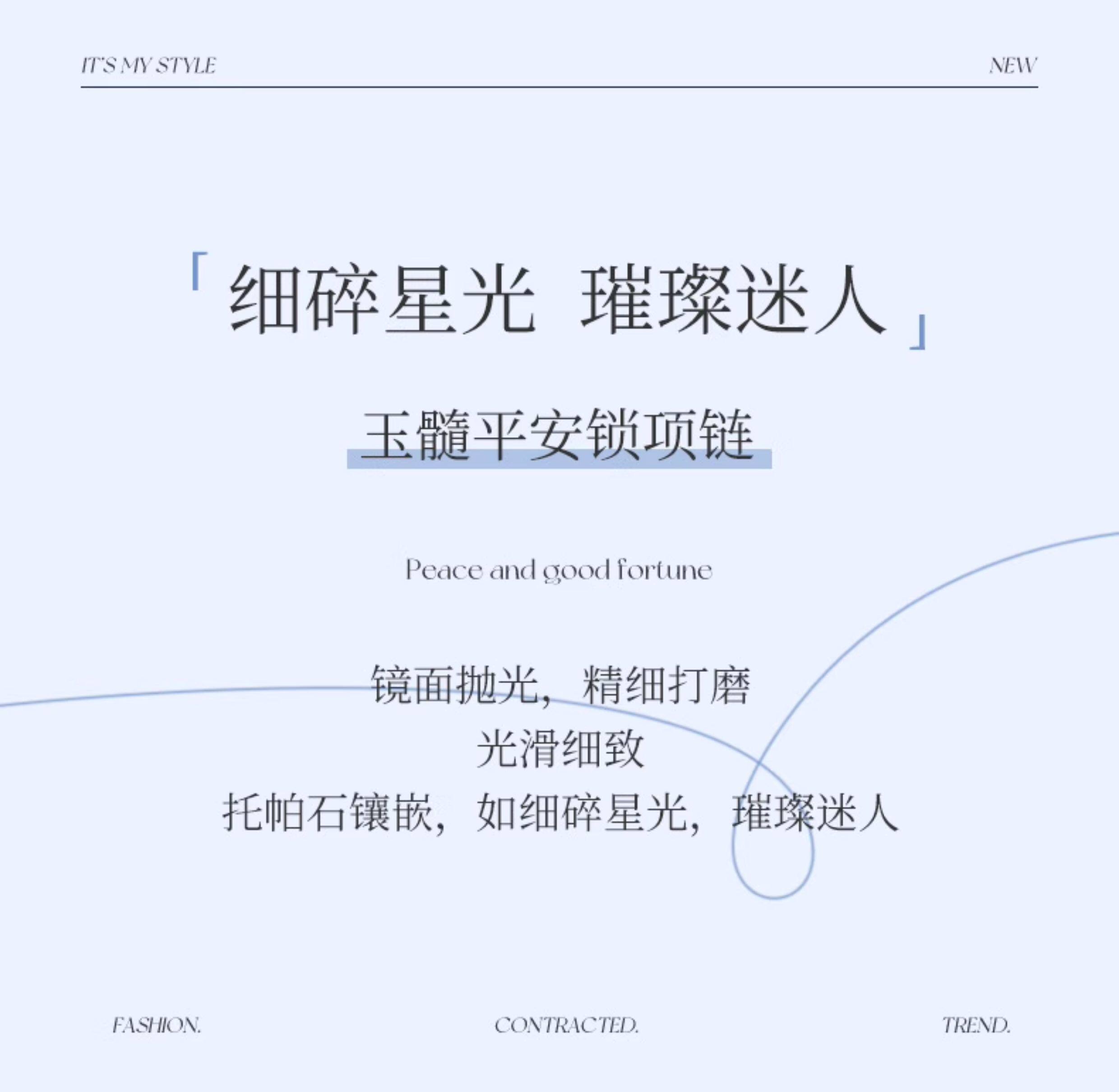 IT'S MY STYLE NEW

「细碎星光 璀璨迷人」

玉髓平安锁项链

Peace and good fortune

镜面抛光，精细打磨
光滑细致
托帕石镶嵌，如细碎星光，璀璨迷人

FASHION. CONTRACTED. TREND.